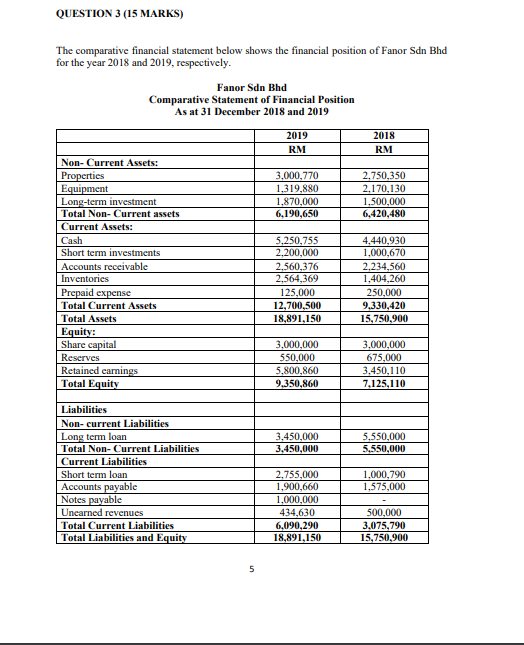 QUESTION 3 (15 MARKS)

The comparative financial statement below shows the financial position of Fanor Sdn Bhd for the year 2018 and 2019, respectively.

Fanor Sdn Bhd
Comparative Statement of Financial Position
As at 31 December 2018 and 2019

| | 2019 RM | 2018 RM |
|---|---|---|
| Non- Current Assets: | | |
| Properties | 3,000,770 | 2,750,350 |
| Equipment | 1,319,880 | 2,170,130 |
| Long-term investment | 1,870,000 | 1,500,000 |
| Total Non- Current assets | 6,190,650 | 6,420,480 |
| Current Assets: | | |
| Cash | 5,250,755 | 4,440,930 |
| Short term investments | 2,200,000 | 1,000,670 |
| Accounts receivable | 2,560,376 | 2,234,560 |
| Inventories | 2,564,369 | 1,404,260 |
| Prepaid expense | 125,000 | 250,000 |
| Total Current Assets | 12,700,500 | 9,330,420 |
| Total Assets | 18,891,150 | 15,750,900 |
| Equity: | | |
| Share capital | 3,000,000 | 3,000,000 |
| Reserves | 550,000 | 675,000 |
| Retained earnings | 5,800,860 | 3,450,110 |
| Total Equity | 9,350,860 | 7,125,110 |
| | | |
| Liabilities | | |
| Non- current Liabilities | | |
| Long term loan | 3,450,000 | 5,550,000 |
| Total Non- Current Liabilities | 3,450,000 | 5,550,000 |
| Current Liabilities | | |
| Short term loan | 2,755,000 | 1,000,790 |
| Accounts payable | 1,900,660 | 1,575,000 |
| Notes payable | 1,000,000 | - |
| Unearned revenues | 434,630 | 500,000 |
| Total Current Liabilities | 6,090,290 | 3,075,790 |
| Total Liabilities and Equity | 18,891,150 | 15,750,900 |

5